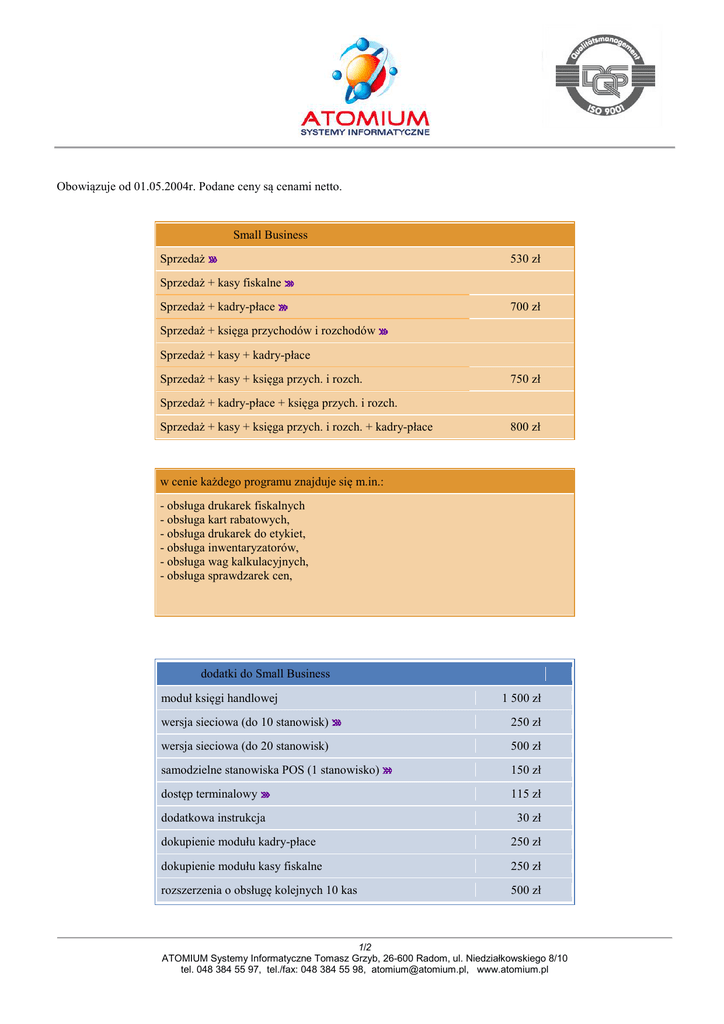 ATOMIUM
SYSTEMY INFORMATYCZNE

Qualitätsmanagement
DQS
ISO 9001

Obowiązuje od 01.05.2004r. Podane ceny są cenami netto.

| Small Business | |
|---|---|
| Sprzedaż | 530 zł |
| Sprzedaż + kasy fiskalne | |
| Sprzedaż + kadry-płace | 700 zł |
| Sprzedaż + księga przychodów i rozchodów | |
| Sprzedaż + kasy + kadry-płace | |
| Sprzedaż + kasy + księga przych. i rozch. | 750 zł |
| Sprzedaż + kadry-płace + księga przych. i rozch. | |
| Sprzedaż + kasy + księga przych. i rozch. + kadry-płace | 800 zł |

w cenie każdego programu znajduje się m.in.:

- obsługa drukarek fiskalnych
- obsługa kart rabatowych,
- obsługa drukarek do etykiet,
- obsługa inwentaryzatorów,
- obsługa wag kalkulacyjnych,
- obsługa sprawdzarek cen,

| dodatki do Small Business | |
|---|---|
| moduł księgi handlowej | 1 500 zł |
| wersja sieciowa (do 10 stanowisk) | 250 zł |
| wersja sieciowa (do 20 stanowisk) | 500 zł |
| samodzielne stanowiska POS (1 stanowisko) | 150 zł |
| dostęp terminalowy | 115 zł |
| dodatkowa instrukcja | 30 zł |
| dokupienie modułu kadry-płace | 250 zł |
| dokupienie modułu kasy fiskalne | 250 zł |
| rozszerzenia o obsługę kolejnych 10 kas | 500 zł |

1/2
ATOMIUM Systemy Informatyczne Tomasz Grzyb, 26-600 Radom, ul. Niedziałkowskiego 8/10
tel. 048 384 55 97, tel./fax: 048 384 55 98, atomium@atomium.pl, www.atomium.pl